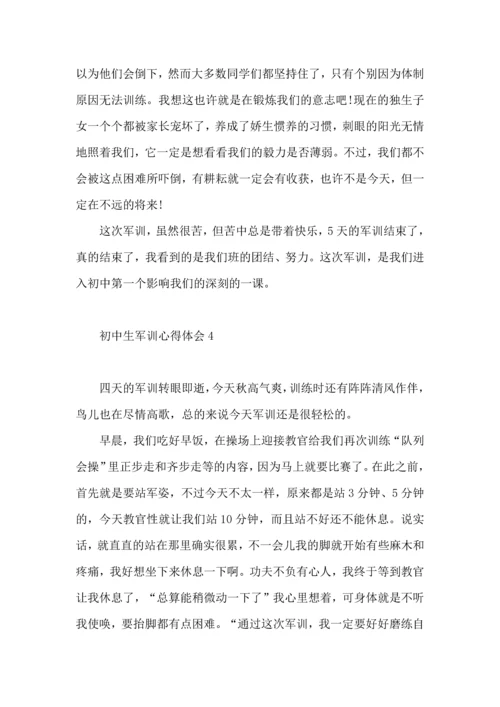 以为他们会倒下，然而大多数同学们都坚持住了，只有个别因为体制原因无法训练。我想这也许就是在锻炼我们的意志吧!现在的独生子女一个个都被家长宠坏了，养成了娇生惯养的习惯，刺眼的阳光无情地照着我们，它一定是想看看我们的毅力是否薄弱。不过，我们都不会被这点困难所吓倒，有耕耘就一定会有收获，也许不是今天，但一定在不远的将来!

这次军训，虽然很苦，但苦中总是带着快乐，5天的军训结束了，真的结束了，我看到的是我们班的团结、努力。这次军训，是我们进入初中第一个影响我们的深刻的一课。

初中生军训心得体会4

四天的军训转眼即逝，今天秋高气爽，训练时还有阵阵清风作伴，鸟儿也在尽情高歌，总的来说今天军训还是很轻松的。

早晨，我们吃好早饭，在操场上迎接教官给我们再次训练“队列会操”里正步走和齐步走等的内容，因为马上就要比赛了。在此之前，首先就是要站军姿，不过今天不太一样，原来都是站3分钟、5分钟的，今天教官性就让我们站10分钟，而且站不好还不能休息。说实话，就直直的站在那里确实很累，不一会儿我的脚就开始有些麻木和疼痛，我好想坐下来休息一下啊。功夫不负有心人，我终于等到教官让我休息了，“总算能稍微动一下了”我心里想着，可身体就是不听我使唤，要抬脚都有点困难。“通过这次军训，我一定要好好磨练自